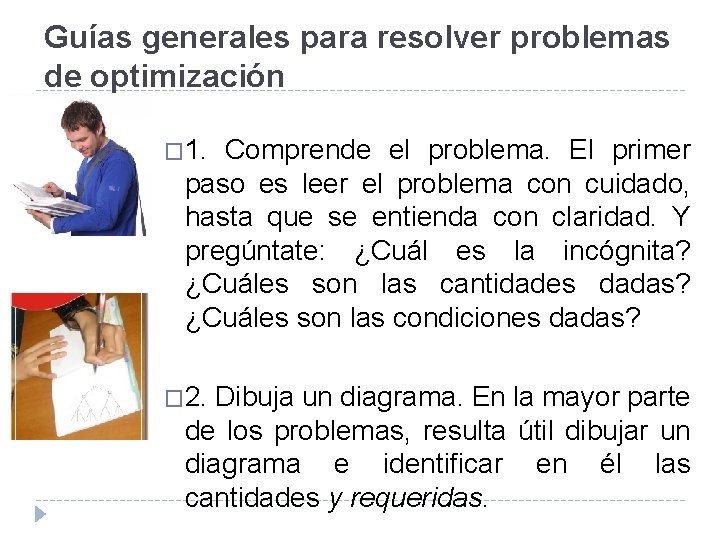 Guías generales para resolver problemas de optimización

□1. Comprende el problema. El primer paso es leer el problema con cuidado, hasta que se entienda con claridad. Y pregúntate: ¿Cuál es la incógnita? ¿Cuáles son las cantidades dadas? ¿Cuáles son las condiciones dadas?

□2. Dibuja un diagrama. En la mayor parte de los problemas, resulta útil dibujar un diagrama e identificar en él las cantidades y requeridas.